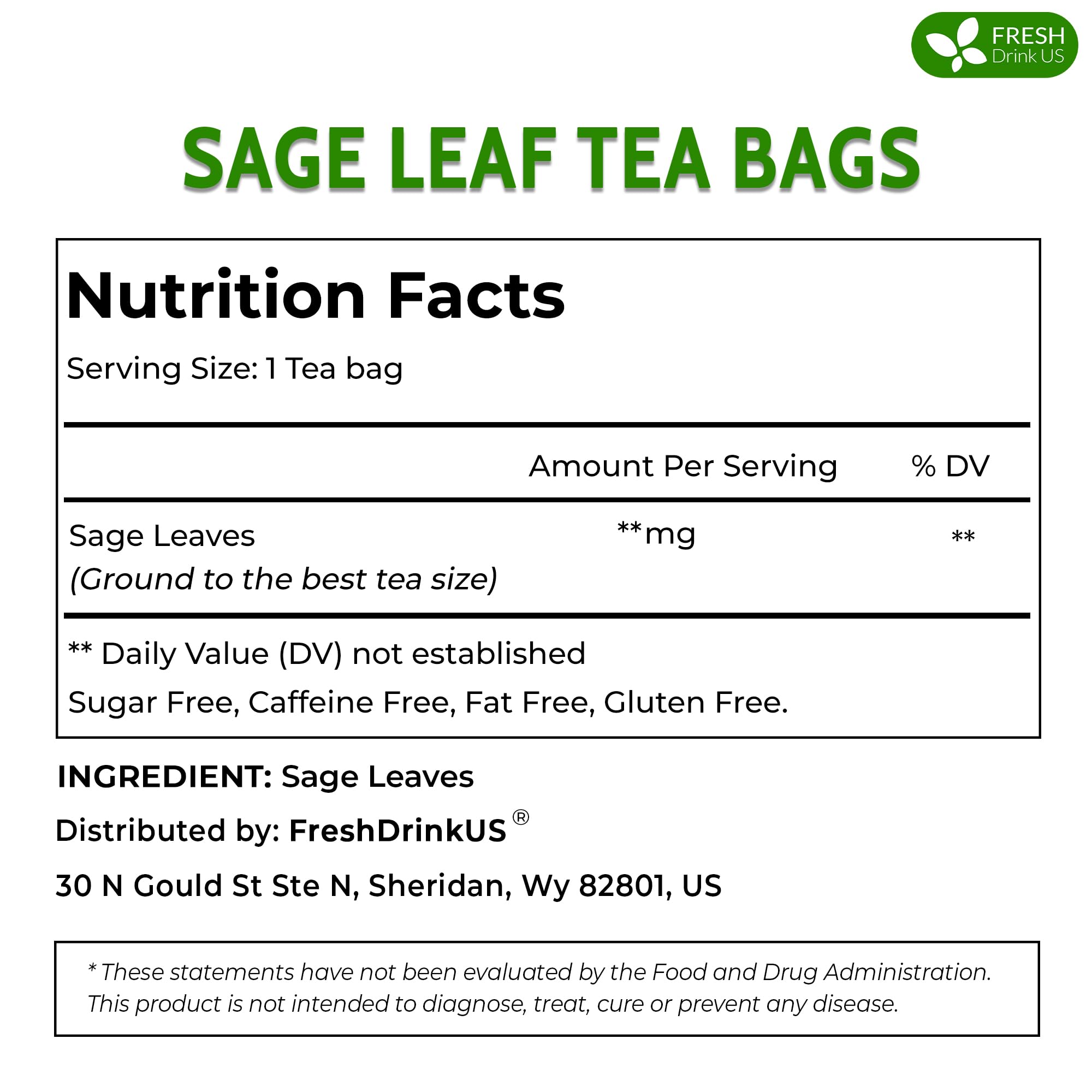 FRESH
Drink US

SAGE LEAF TEA BAGS

Nutrition Facts

Serving Size: 1 Tea bag

| | Amount Per Serving | % DV |
|---|---|---|
| Sage Leaves (Ground to the best tea size) | **mg | ** |

** Daily Value (DV) not established

Sugar Free, Caffeine Free, Fat Free, Gluten Free.

INGREDIENT: Sage Leaves

Distributed by: FreshDrinkUS®

30 N Gould St Ste N, Sheridan, Wy 82801, US

* These statements have not been evaluated by the Food and Drug Administration. This product is not intended to diagnose, treat, cure or prevent any disease.